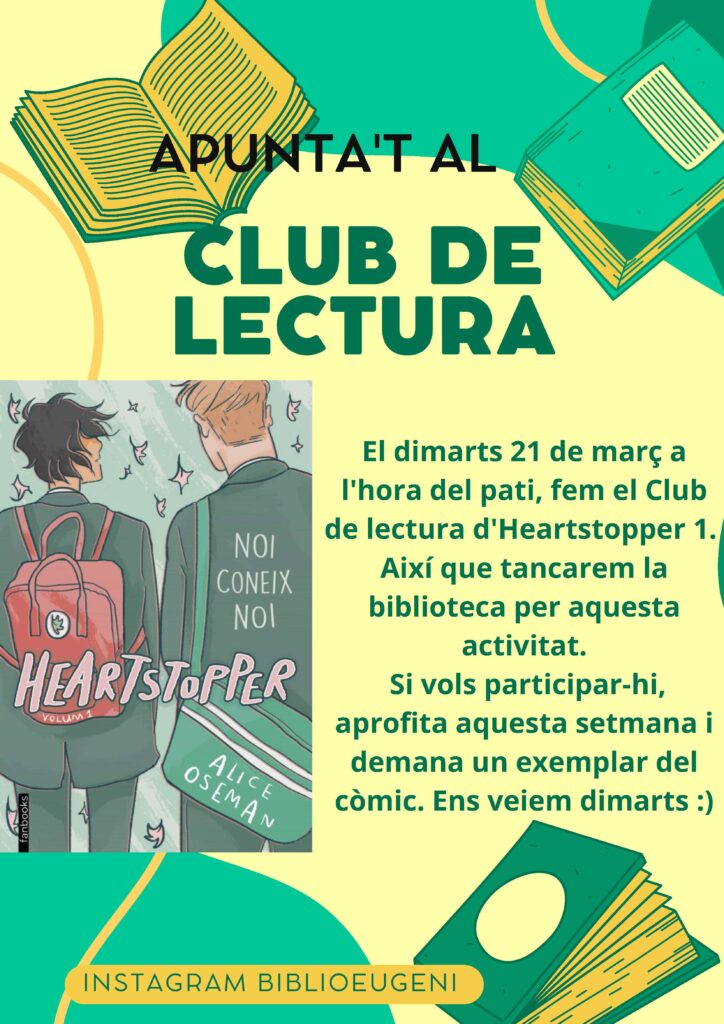 APUNTA'T AL

CLUB DE LECTURA

NOI CONEIX NOI

HEARTSTOPPER

VOLUM 1

ALICE OSEMAN

fanbooks

El dimarts 21 de març a l'hora del pati, fem el Club de lectura d'Heartstopper 1. Així que tancarem la biblioteca per aquesta activitat.

Si vols participar-hi, aprofita aquesta setmana i demana un exemplar del còmic. Ens veiem dimarts :)

INSTAGRAM BIBLIOEUGENI